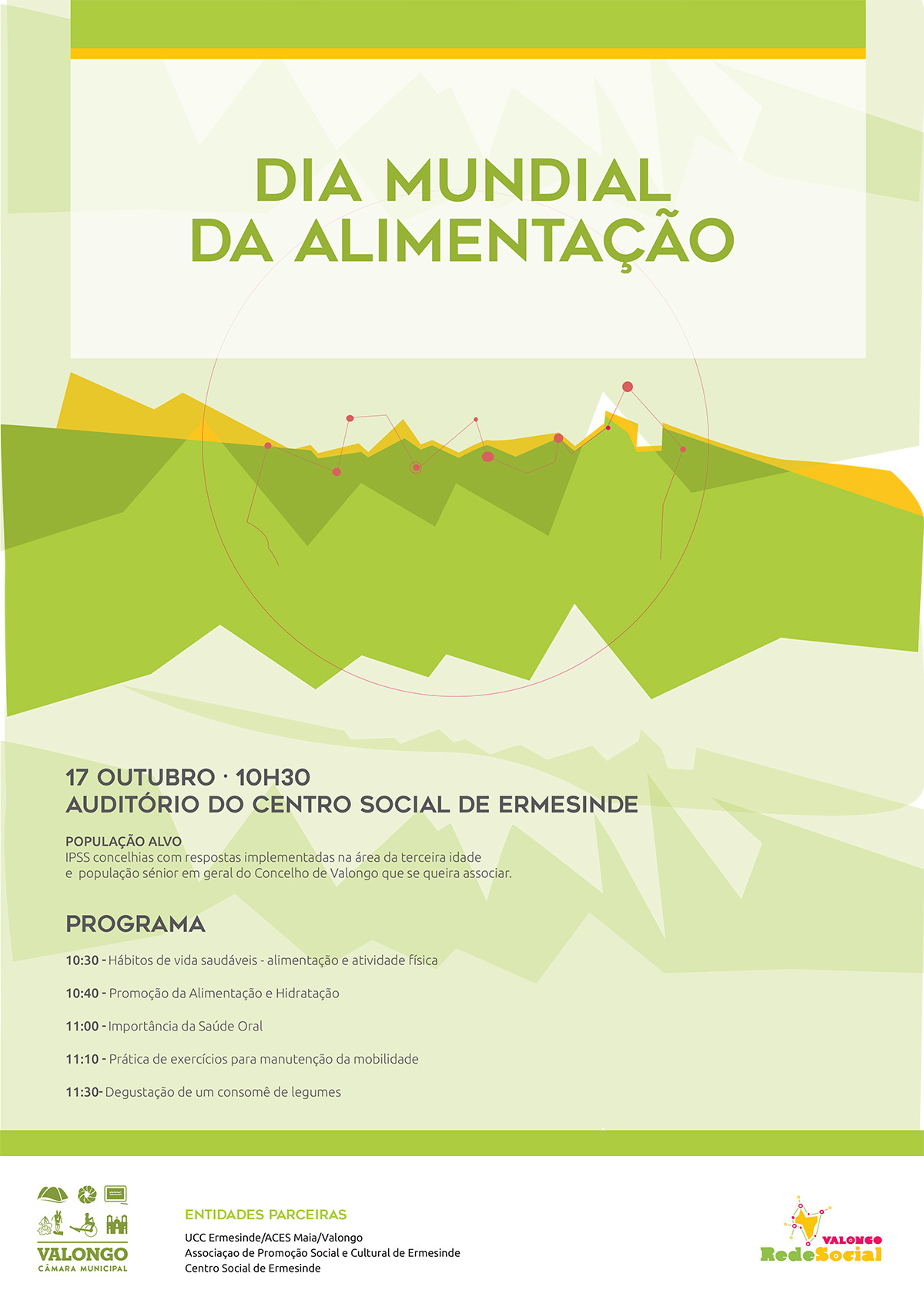 DIA MUNDIAL DA ALIMENTAÇÃO

17 OUTUBRO · 10H30
AUDITÓRIO DO CENTRO SOCIAL DE ERMESINDE

POPULAÇÃO ALVO
IPSS concelhias com respostas implementadas na área da terceira idade e população sénior em geral do Concelho de Valongo que se queira associar.

PROGRAMA

10:30 - Hábitos de vida saudáveis - alimentação e atividade física

10:40 - Promoção da Alimentação e Hidratação

11:00 - Importância da Saúde Oral

11:10 - Prática de exercícios para manutenção da mobilidade

11:30- Degustação de um consomê de legumes

VALONGO
CÂMARA MUNICIPAL

ENTIDADES PARCEIRAS
UCC Ermesinde/ACES Maia/Valongo
Associaçao de Promoção Social e Cultural de Ermesinde
Centro Social de Ermesinde

VALONGO
RedeSocial